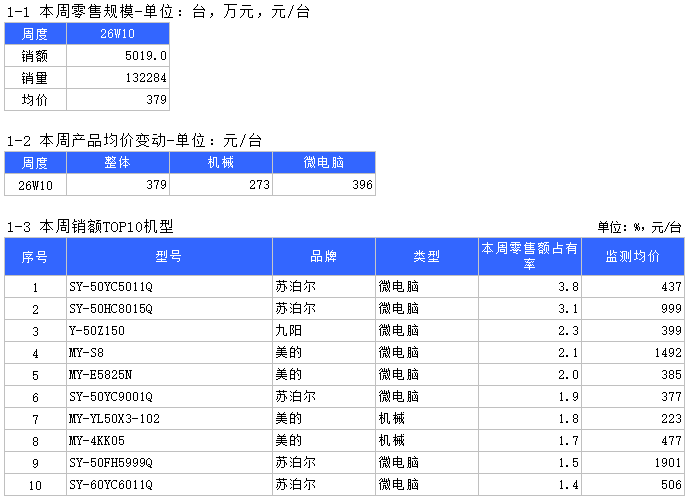 1-1 本周零售规模-单位：台，万元，元/台

| 周度 | 26W10 |
|---|---|
| 销额 | 5019.0 |
| 销量 | 132284 |
| 均价 | 379 |

1-2 本周产品均价变动-单位：元/台

| 周度 | 整体 | 机械 | 微电脑 |
|---|---|---|---|
| 26W10 | 379 | 273 | 396 |

1-3 本周销额TOP10机型

单位：%，元/台

| 序号 | 型号 | 品牌 | 类型 | 本周零售额占有率 | 监测均价 |
|---|---|---|---|---|---|
| 1 | SY-50YC5011Q | 苏泊尔 | 微电脑 | 3.8 | 437 |
| 2 | SY-50HC8015Q | 苏泊尔 | 微电脑 | 3.1 | 999 |
| 3 | Y-50Z150 | 九阳 | 微电脑 | 2.3 | 399 |
| 4 | MY-S8 | 美的 | 微电脑 | 2.1 | 1492 |
| 5 | MY-E5825N | 美的 | 微电脑 | 2.0 | 385 |
| 6 | SY-50YC9001Q | 苏泊尔 | 微电脑 | 1.9 | 377 |
| 7 | MY-YL50X3-102 | 美的 | 机械 | 1.8 | 223 |
| 8 | MY-4KK05 | 美的 | 机械 | 1.7 | 477 |
| 9 | SY-50FH5999Q | 苏泊尔 | 微电脑 | 1.5 | 1901 |
| 10 | SY-60YC6011Q | 苏泊尔 | 微电脑 | 1.4 | 506 |